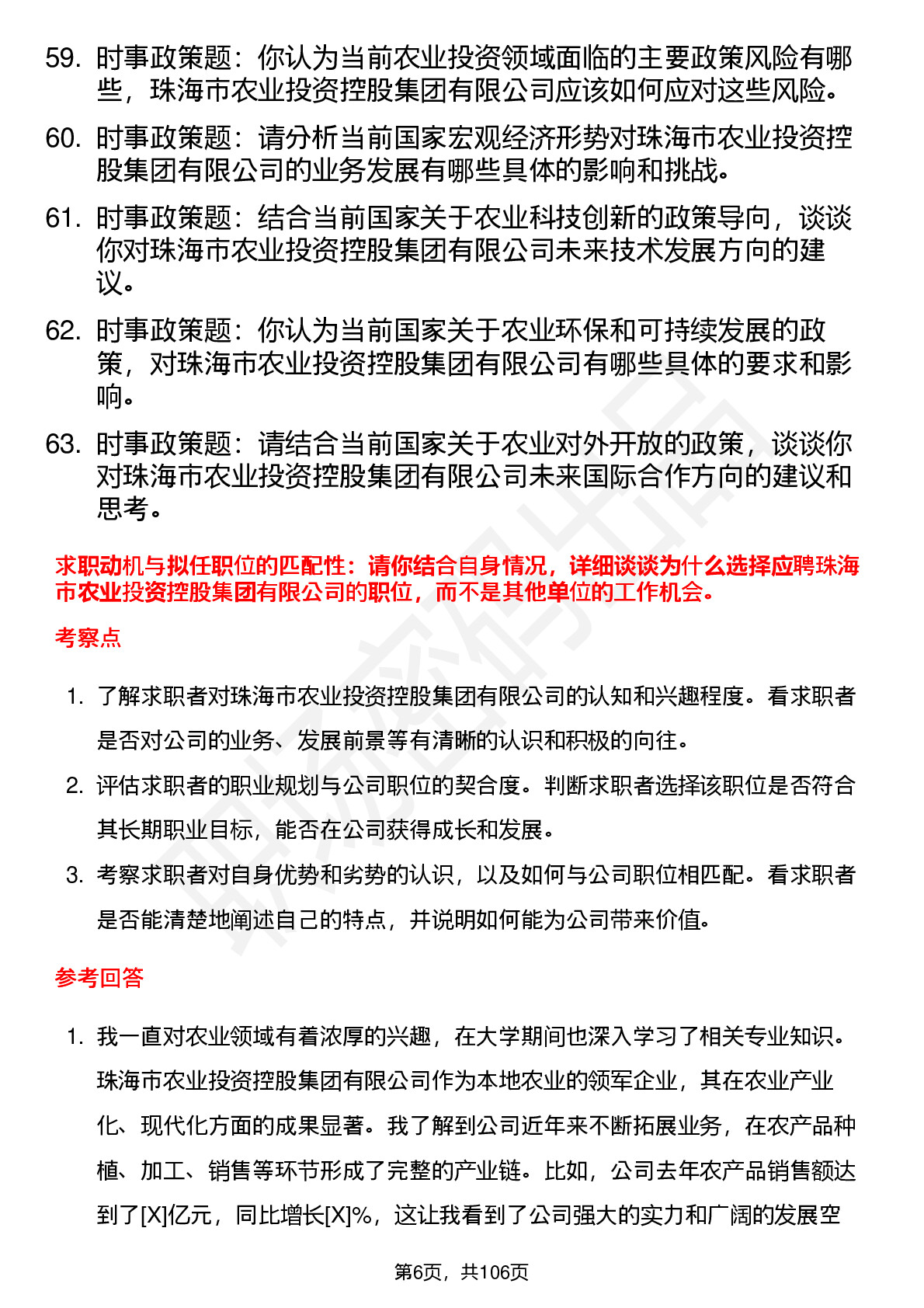 59. 时事政策题：你认为当前农业投资领域面临的主要政策风险有哪些，珠海市农业投资控股集团有限公司应该如何应对这些风险。

60. 时事政策题：请分析当前国家宏观经济形势对珠海市农业投资控股集团有限公司的业务发展有哪些具体的影响和挑战。

61. 时事政策题：结合当前国家关于农业科技创新的政策导向，谈谈你对珠海市农业投资控股集团有限公司未来技术发展方向的建议。

62. 时事政策题：你认为当前国家关于农业环保和可持续发展的政策，对珠海市农业投资控股集团有限公司有哪些具体的要求和影响。

63. 时事政策题：请结合当前国家关于农业对外开放的政策，谈谈你对珠海市农业投资控股集团有限公司未来国际合作方向的建议和思考。

求职动机与拟任职位的匹配性：请你结合自身情况，详细谈谈为什么选择应聘珠海市农业投资控股集团有限公司的职位，而不是其他单位的工作机会。

考察点

1. 了解求职者对珠海市农业投资控股集团有限公司的认知和兴趣程度。看求职者是否对公司的业务、发展前景等有清晰的认识和积极的向往。

2. 评估求职者的职业规划与公司职位的契合度。判断求职者选择该职位是否符合其长期职业目标，能否在公司获得成长和发展。

3. 考察求职者对自身优势和劣势的认识，以及如何与公司职位相匹配。看求职者是否能清楚地阐述自己的特点，并说明如何能为公司带来价值。

参考回答

1. 我一直对农业领域有着浓厚的兴趣，在大学期间也深入学习了相关专业知识。珠海市农业投资控股集团有限公司作为本地农业的领军企业，其在农业产业化、现代化方面的成果显著。我了解到公司近年来不断拓展业务，在农产品种植、加工、销售等环节形成了完整的产业链。比如，公司去年农产品销售额达到了[X]亿元，同比增长[X]%，这让我看到了公司强大的实力和广阔的发展空

第6页，共106页